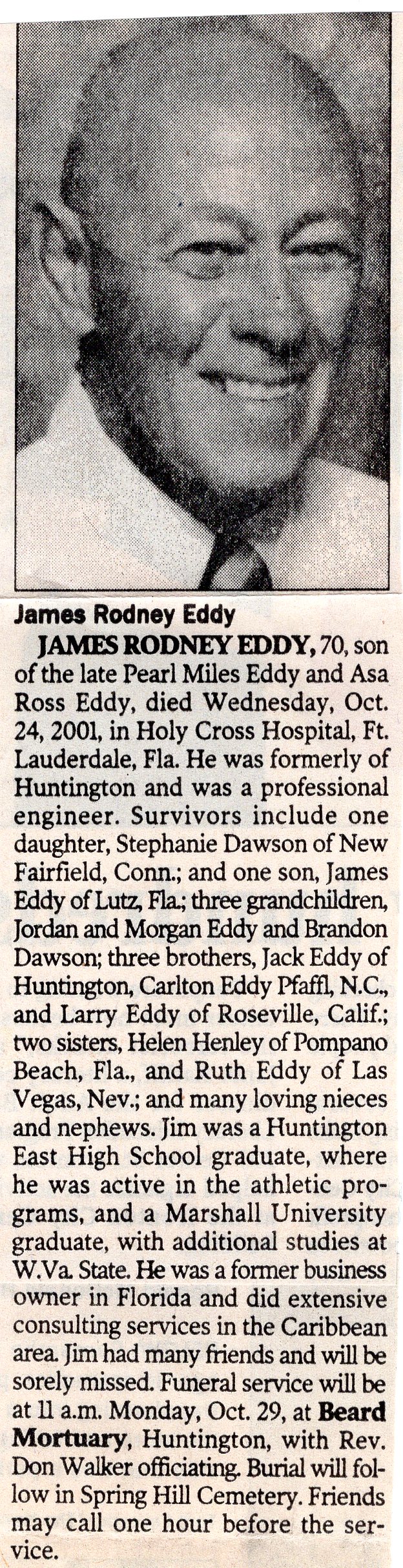 James Rodney Eddy

JAMES RODNEY EDDY, 70, son of the late Pearl Miles Eddy and Asa Ross Eddy, died Wednesday, Oct. 24, 2001, in Holy Cross Hospital, Ft. Lauderdale, Fla. He was formerly of Huntington and was a professional engineer. Survivors include one daughter, Stephanie Dawson of New Fairfield, Conn.; and one son, James Eddy of Lutz, Fla.; three grandchildren, Jordan and Morgan Eddy and Brandon Dawson; three brothers, Jack Eddy of Huntington, Carlton Eddy Pfaffl, N.C., and Larry Eddy of Roseville, Calif.; two sisters, Helen Henley of Pompano Beach, Fla., and Ruth Eddy of Las Vegas, Nev.; and many loving nieces and nephews. Jim was a Huntington East High School graduate, where he was active in the athletic programs, and a Marshall University graduate, with additional studies at W.Va. State. He was a former business owner in Florida and did extensive consulting services in the Caribbean area. Jim had many friends and will be sorely missed. Funeral service will be at 11 a.m. Monday, Oct. 29, at Beard Mortuary, Huntington, with Rev. Don Walker officiating. Burial will follow in Spring Hill Cemetery. Friends may call one hour before the service.